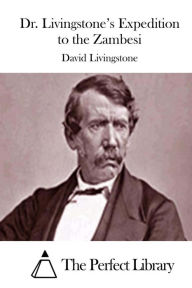 Dr. Livingstone's Expedition to the Zambesi

David Livingstone

The Perfect Library